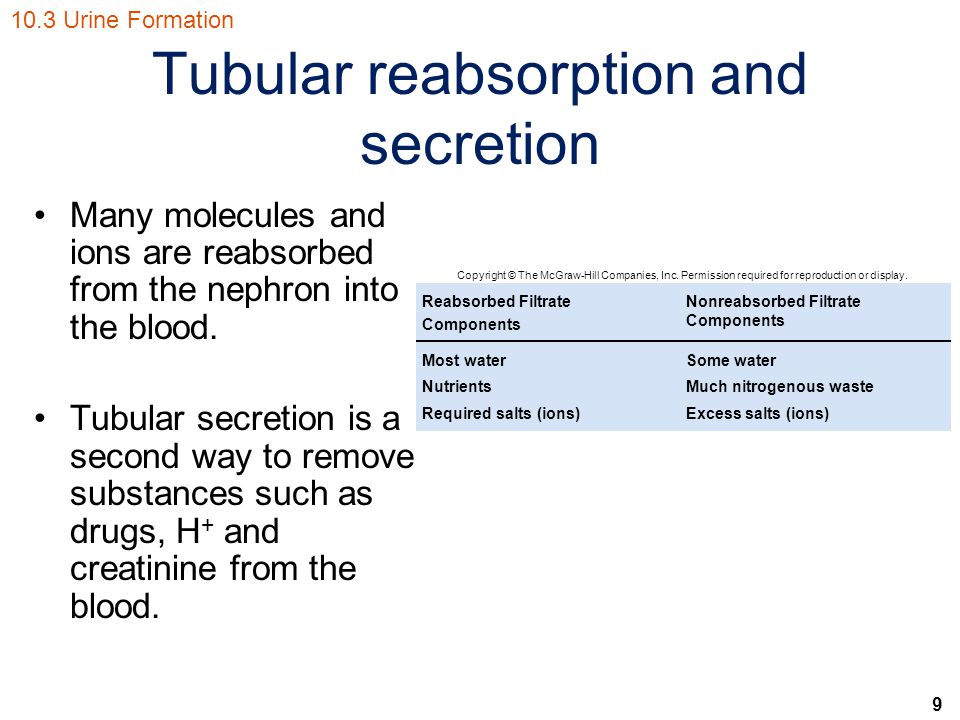 10.3 Urine Formation

Tubular reabsorption and secretion

• Many molecules and ions are reabsorbed from the nephron into the blood.

• Tubular secretion is a second way to remove substances such as drugs, $H^+$ and creatinine from the blood.

Copyright © The McGraw-Hill Companies, Inc. Permission required for reproduction or display.

| Reabsorbed Filtrate Components | Nonreabsorbed Filtrate Components |
|---|---|
| Most water | Some water |
| Nutrients | Much nitrogenous waste |
| Required salts (ions) | Excess salts (ions) |

9